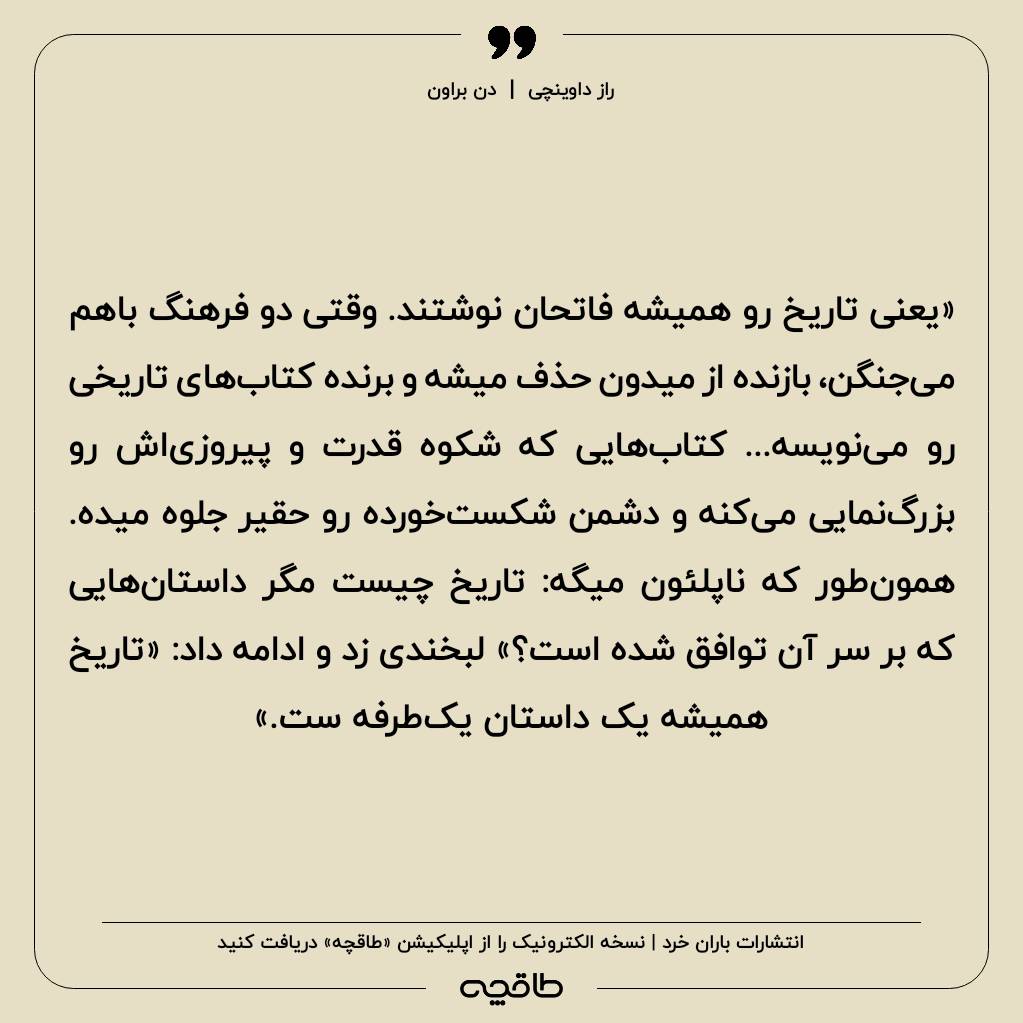 راز داوینچی | دن براون

«یعنی تاریخ رو همیشه فاتحان نوشتند. وقتی دو فرهنگ باهم می‌جنگن، بازنده از میدون حذف میشه و برنده کتاب‌های تاریخی رو می‌نویسه... کتاب‌هایی که شکوه قدرت و پیروزی‌اش رو بزرگ‌نمایی می‌کنه و دشمن شکست‌خورده رو حقیر جلوه میده. همون‌طور که ناپلئون میگه: تاریخ چیست مگر داستان‌هایی که بر سر آن توافق شده است؟» لبخندی زد و ادامه داد: «تاریخ همیشه یک داستان یک‌طرفه ست.»

انتشارات باران خرد | نسخه الکترونیک را از اپلیکیشن «طاقچه» دریافت کنید

طاقچه